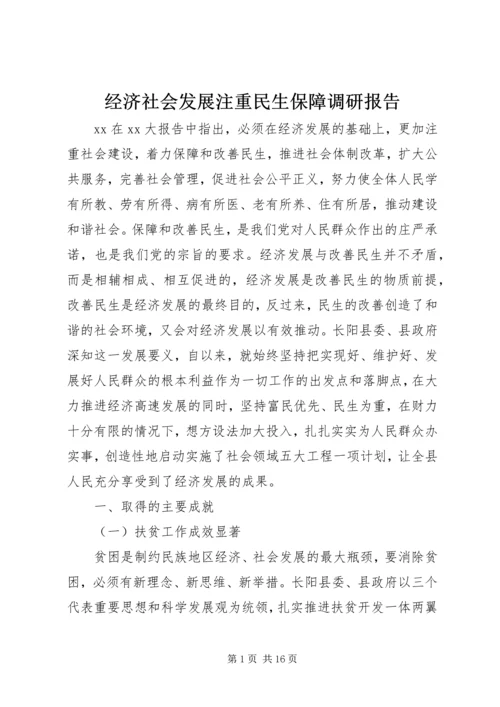 经济社会发展注重民生保障调研报告

xx 在 xx 大报告中指出，必须在经济发展的基础上，更加注重社会建设，着力保障和改善民生，推进社会体制改革，扩大公共服务，完善社会管理，促进社会公平正义，努力使全体人民学有所教、劳有所得、病有所医、老有所养、住有所居，推动建设和谐社会。保障和改善民生，是我们党对人民群众作出的庄严承诺，也是我们党的宗旨的要求。经济发展与改善民生并不矛盾，而是相辅相成、相互促进的，经济发展是改善民生的物质前提，改善民生是经济发展的最终目的，反过来，民生的改善创造了和谐的社会环境，又会对经济发展以有效推动。长阳县委、县政府深知这一发展要义，自以来，就始终坚持把实现好、维护好、发展好人民群众的根本利益作为一切工作的出发点和落脚点，在大力推进经济高速发展的同时，坚持富民优先、民生为重，在财力十分有限的情况下，想方设法加大投入，扎扎实实为人民群众办实事，创造性地启动实施了社会领域五大工程一项计划，让全县人民充分享受到了经济发展的成果。

一、取得的主要成就

（一）扶贫工作成效显著

贫困是制约民族地区经济、社会发展的最大瓶颈，要消除贫困，必须有新理念、新思维、新举措。长阳县委、县政府以三个代表重要思想和科学发展观为统领，扎实推进扶贫开发一体两翼

第 1 页 共 16 页